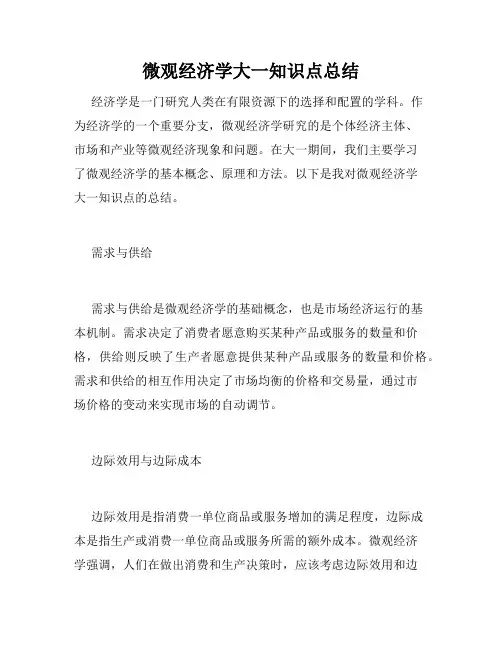 微观经济学大一知识点总结

经济学是一门研究人类在有限资源下的选择和配置的学科。作为经济学的一个重要分支，微观经济学研究的是个体经济主体、市场和产业等微观经济现象和问题。在大一期间，我们主要学习了微观经济学的基本概念、原理和方法。以下是我对微观经济学大一知识点的总结。

需求与供给

需求与供给是微观经济学的基础概念，也是市场经济运行的基本机制。需求决定了消费者愿意购买某种产品或服务的数量和价格，供给则反映了生产者愿意提供某种产品或服务的数量和价格。需求和供给的相互作用决定了市场均衡的价格和交易量，通过市场价格的变动来实现市场的自动调节。

边际效用与边际成本

边际效用是指消费一单位商品或服务增加的满足程度，边际成本是指生产或消费一单位商品或服务所需的额外成本。微观经济学强调，人们在做出消费和生产决策时，应该考虑边际效用和边